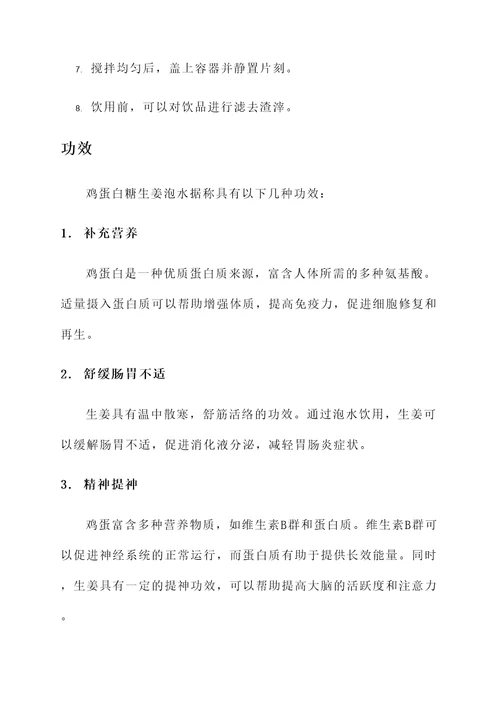 7. 搅拌均匀后，盖上容器并静置片刻。

8. 饮用前，可以对饮品进行滤去渣滓。

功效

鸡蛋白糖生姜泡水据称具有以下几种功效：

1. 补充营养

鸡蛋白是一种优质蛋白质来源，富含人体所需的多种氨基酸。适量摄入蛋白质可以帮助增强体质，提高免疫力，促进细胞修复和再生。

2. 舒缓肠胃不适

生姜具有温中散寒，舒筋活络的功效。通过泡水饮用，生姜可以缓解肠胃不适，促进消化液分泌，减轻胃肠炎症状。

3. 精神提神

鸡蛋富含多种营养物质，如维生素B群和蛋白质。维生素B群可以促进神经系统的正常运行，而蛋白质有助于提供长效能量。同时，生姜具有一定的提神功效，可以帮助提高大脑的活跃度和注意力。